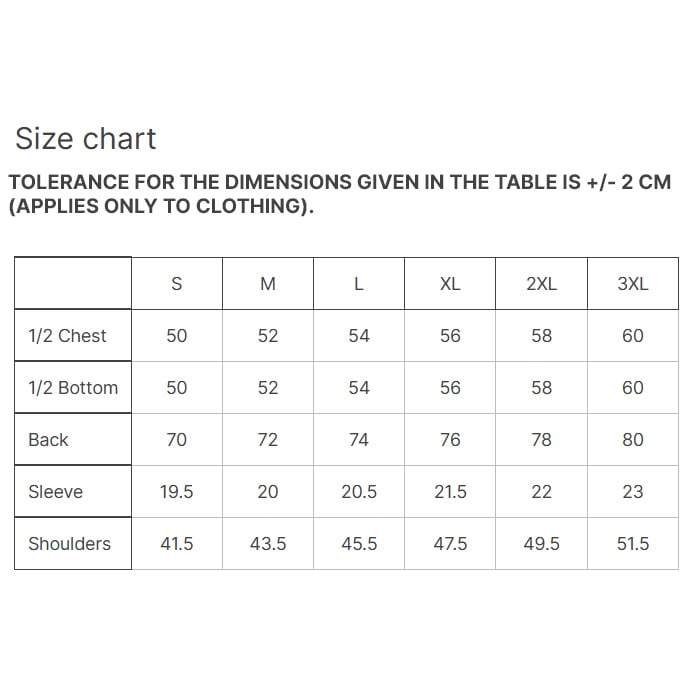 Size chart

TOLERANCE FOR THE DIMENSIONS GIVEN IN THE TABLE IS +/- 2 CM (APPLIES ONLY TO CLOTHING).

| | S | M | L | XL | 2XL | 3XL |
|---|---|---|---|---|---|---|
| 1/2 Chest | 50 | 52 | 54 | 56 | 58 | 60 |
| 1/2 Bottom | 50 | 52 | 54 | 56 | 58 | 60 |
| Back | 70 | 72 | 74 | 76 | 78 | 80 |
| Sleeve | 19.5 | 20 | 20.5 | 21.5 | 22 | 23 |
| Shoulders | 41.5 | 43.5 | 45.5 | 47.5 | 49.5 | 51.5 |